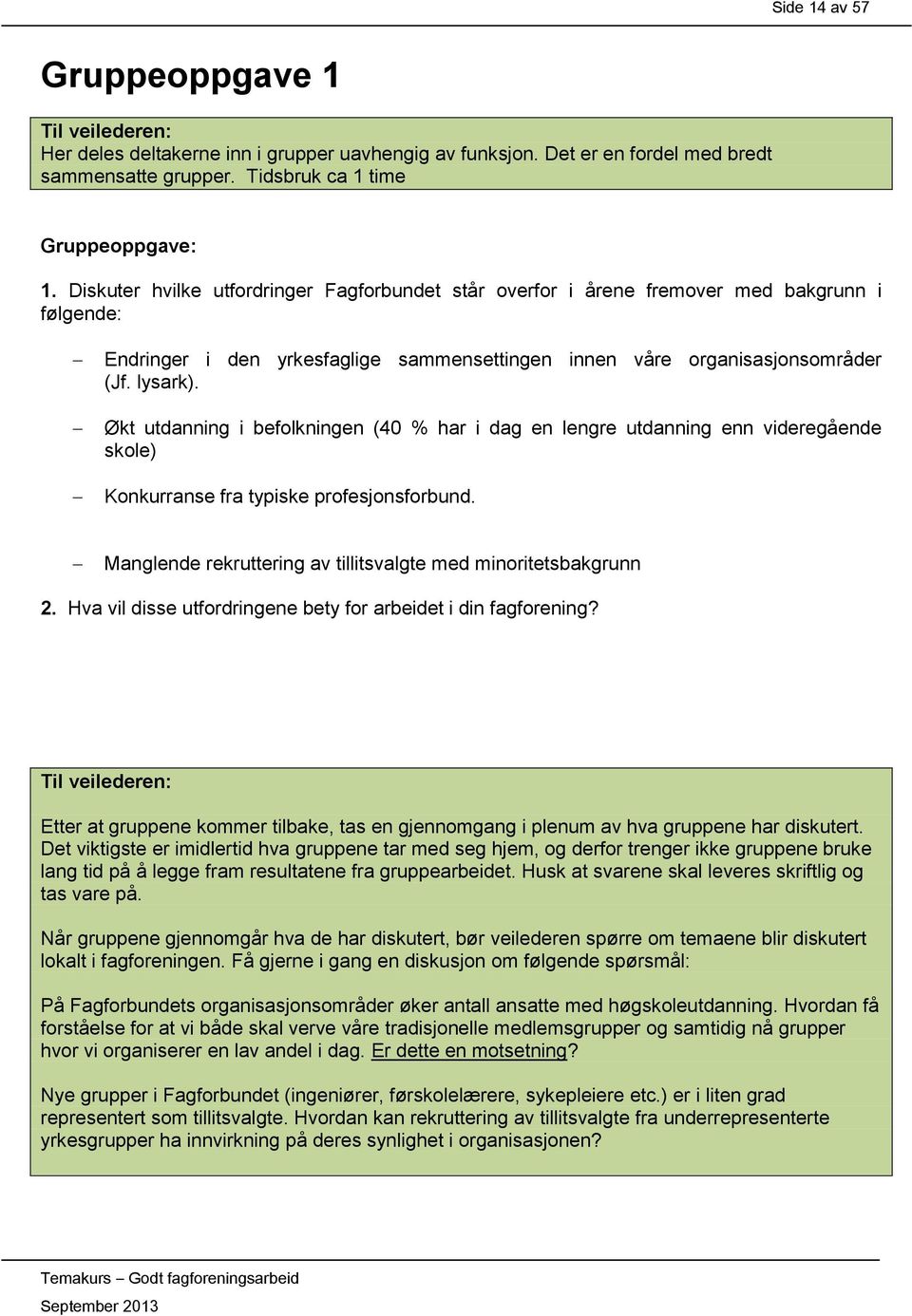 Side 14 av 57

Gruppeoppgave 1

Til veilederen:
Her deles deltakerne inn i grupper uavhengig av funksjon. Det er en fordel med bredt sammensatte grupper. Tidsbruk ca 1 time

Gruppeoppgave:

1. Diskuter hvilke utfordringer Fagforbundet står overfor i årene fremover med bakgrunn i følgende:

– Endringer i den yrkesfaglige sammensettingen innen våre organisasjonsområder (Jf. lysark).

– Økt utdanning i befolkningen (40 % har i dag en lengre utdanning enn videregående skole)

– Konkurranse fra typiske profesjonsforbund.

– Manglende rekruttering av tillitsvalgte med minoritetsbakgrunn

2. Hva vil disse utfordringene bety for arbeidet i din fagforening?

Til veilederen:

Etter at gruppene kommer tilbake, tas en gjennomgang i plenum av hva gruppene har diskutert. Det viktigste er imidlertid hva gruppene tar med seg hjem, og derfor trenger ikke gruppene bruke lang tid på å legge fram resultatene fra gruppearbeidet. Husk at svarene skal leveres skriftlig og tas vare på.

Når gruppene gjennomgår hva de har diskutert, bør veilederen spørre om temaene blir diskutert lokalt i fagforeningen. Få gjerne i gang en diskusjon om følgende spørsmål:

På Fagforbundets organisasjonsområder øker antall ansatte med høgskoleutdanning. Hvordan få forståelse for at vi både skal verve våre tradisjonelle medlemsgrupper og samtidig nå grupper hvor vi organiserer en lav andel i dag. Er dette en motsetning?

Nye grupper i Fagforbundet (ingeniører, førskolelærere, sykepleiere etc.) er i liten grad representert som tillitsvalgte. Hvordan kan rekruttering av tillitsvalgte fra underrepresenterte yrkesgrupper ha innvirkning på deres synlighet i organisasjonen?

Temakurs – Godt fagforeningsarbeid
September 2013